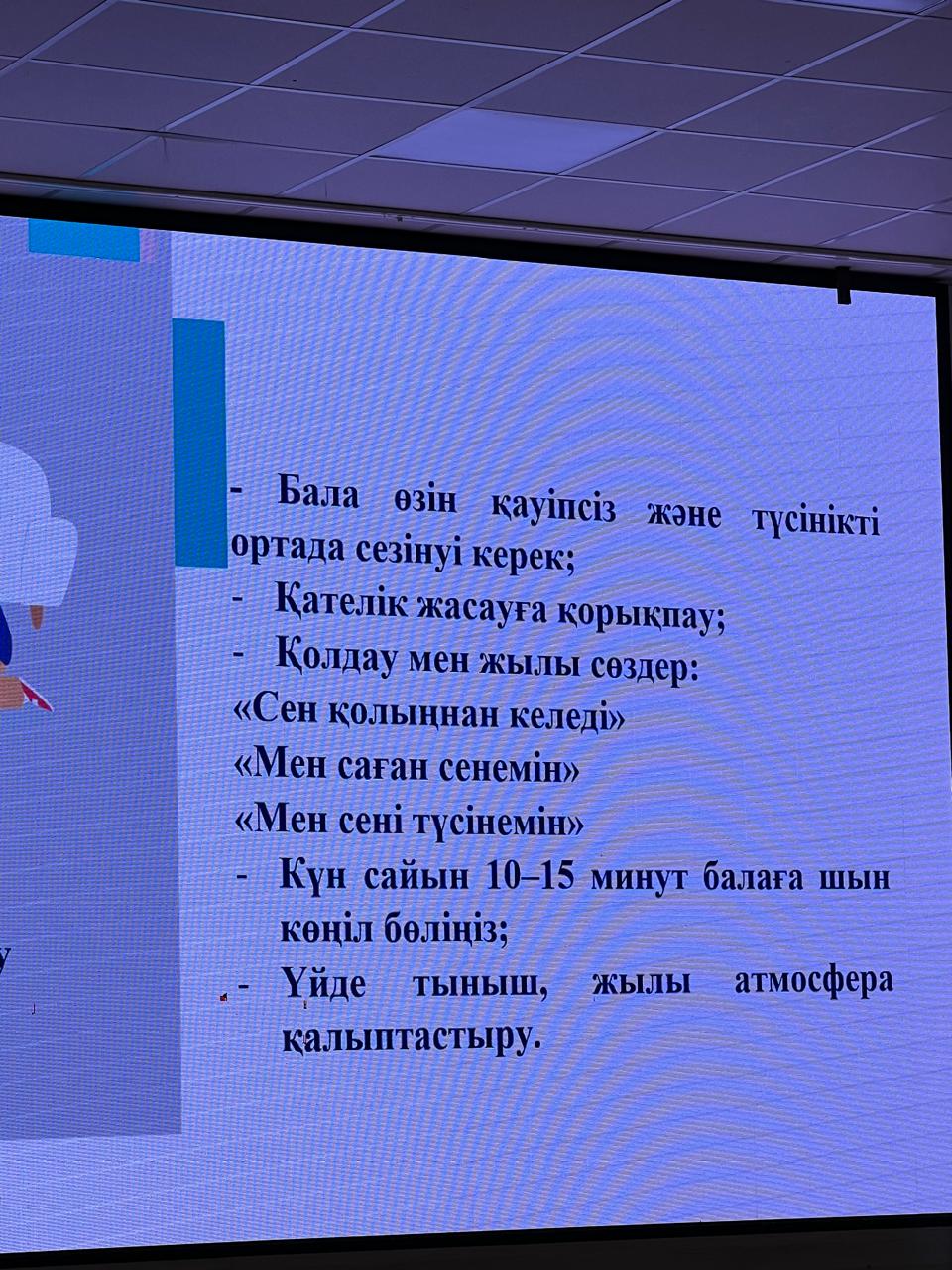 - Бала өзін қауіпсіз және түсінікті ортада сезінуі керек;
- Қателік жасауға қорықпау;
- Қолдау мен жылы сөздер:
«Сен қолыңнан келеді»
«Мен саған сенемін»
«Мен сені түсінемін»
- Күн сайын 10–15 минут балаға шын көңіл бөліңіз;
- Үйде тыныш, жылы атмосфера қалыптастыру.